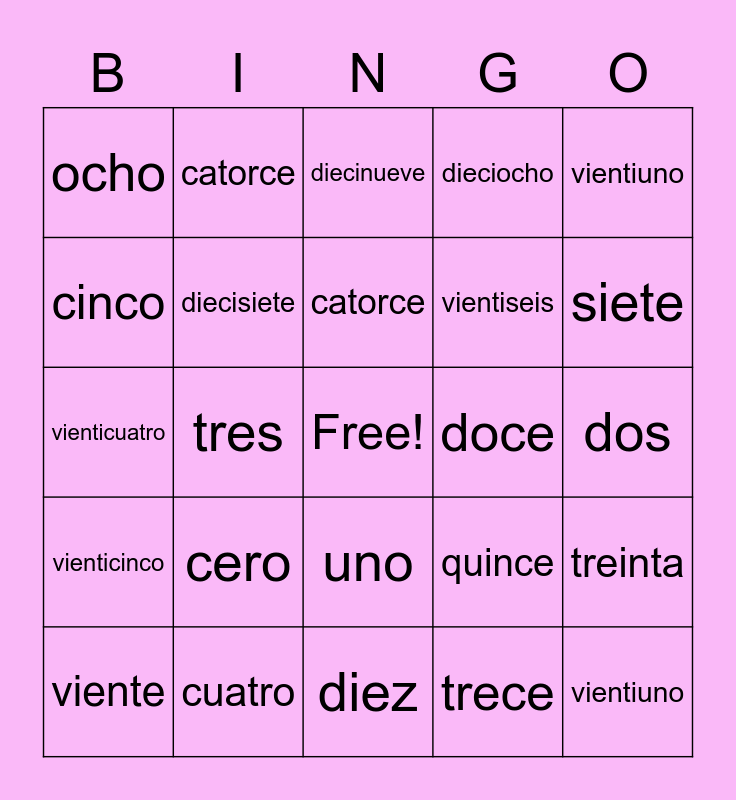 | B | I | N | G | O |
|---|---|---|---|---|
| ocho | catorce | diecinueve | dieciocho | vientiuno |
| cinco | diecisiete | catorce | vientiseis | siete |
| vienticuatro | tres | Free! | doce | dos |
| vienticinco | cero | uno | quince | treinta |
| viente | cuatro | diez | trece | vientiuno |